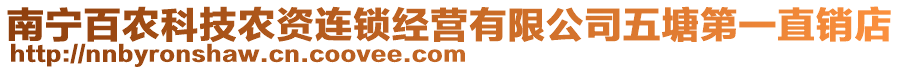 南宁百农科技农资连锁经营有限公司五塘第一直销店
http://nnbyronshaw.cn.coovee.com